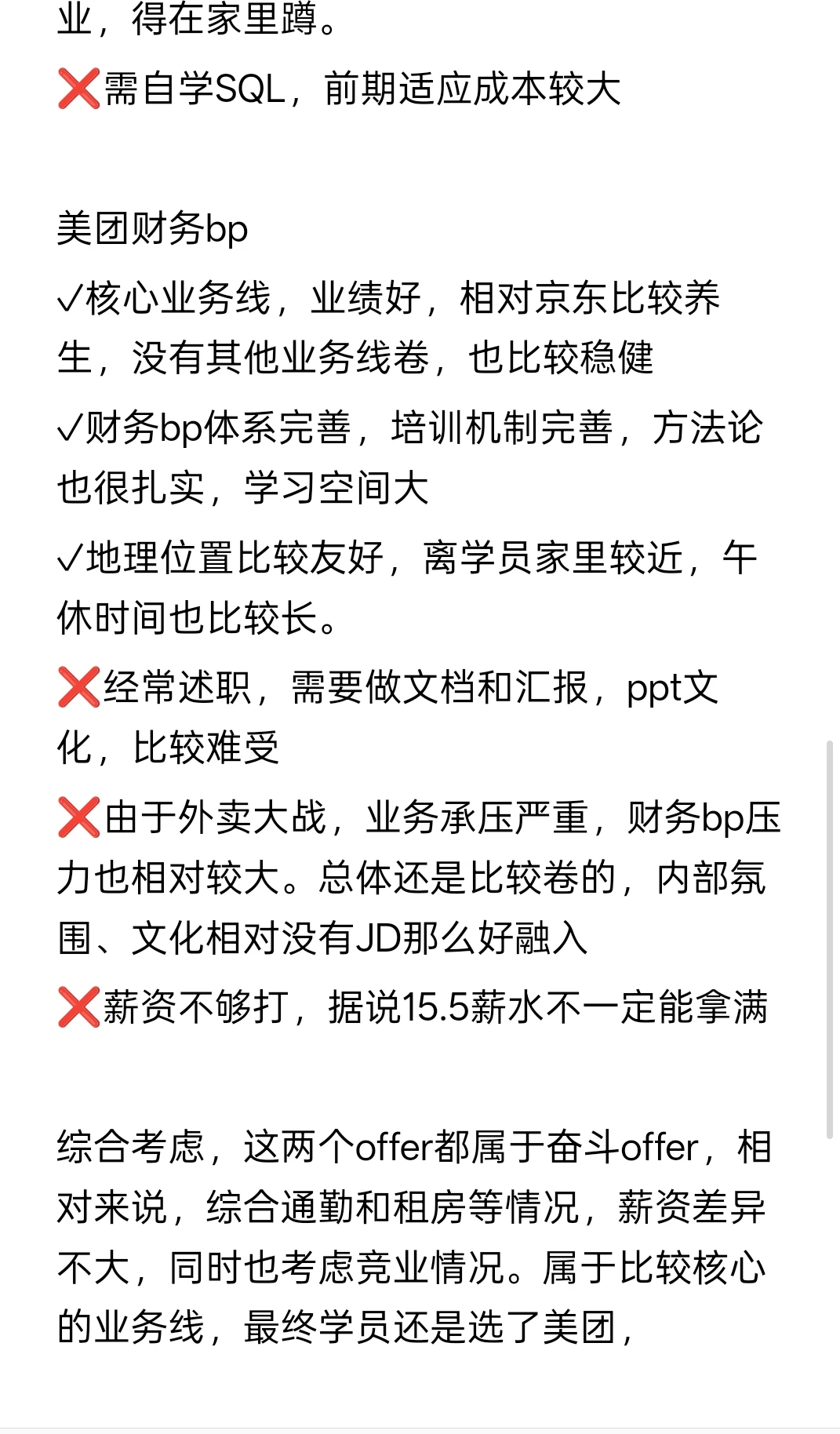 业，得在家里蹲。
❌需自学SQL，前期适应成本较大

美团财务bp
✓核心业务线，业绩好，相对京东比较养生，没有其他业务线卷，也比较稳健
✓财务bp体系完善，培训机制完善，方法论也很扎实，学习空间大
✓地理位置比较友好，离学员家里较近，午休时间也比较长。
❌经常述职，需要做文档和汇报，ppt文化，比较难受
❌由于外卖大战，业务承压严重，财务bp压力也相对较大。总体还是比较卷的，内部氛围、文化相对没有JD那么好融入
❌薪资不够打，据说15.5薪水不一定能拿满

综合考虑，这两个offer都属于奋斗offer，相对来说，综合通勤和租房等情况，薪资差异不大，同时也考虑竞业情况。属于比较核心的业务线，最终学员还是选了美团，